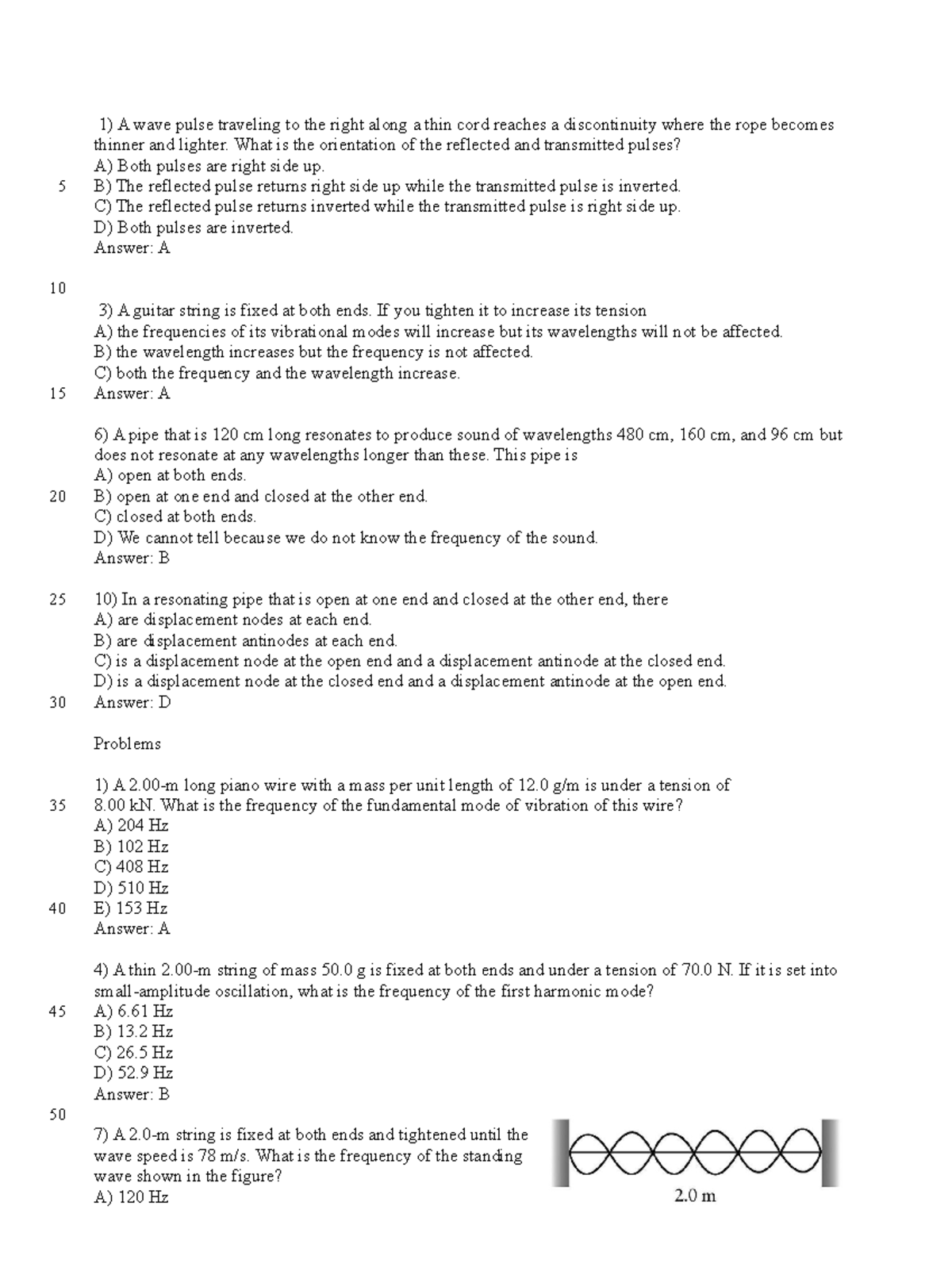 1) A wave pulse traveling to the right along a thin cord reaches a discontinuity where the rope becomes thinner and lighter. What is the orientation of the reflected and transmitted pulses?
A) Both pulses are right side up.
5 B) The reflected pulse returns right side up while the transmitted pulse is inverted.
C) The reflected pulse returns inverted while the transmitted pulse is right side up.
D) Both pulses are inverted.
Answer: A

10
3) A guitar string is fixed at both ends. If you tighten it to increase its tension
A) the frequencies of its vibrational modes will increase but its wavelengths will not be affected.
B) the wavelength increases but the frequency is not affected.
C) both the frequency and the wavelength increase.
15 Answer: A

6) A pipe that is 120 cm long resonates to produce sound of wavelengths 480 cm, 160 cm, and 96 cm but does not resonate at any wavelengths longer than these. This pipe is
A) open at both ends.
20 B) open at one end and closed at the other end.
C) closed at both ends.
D) We cannot tell because we do not know the frequency of the sound.
Answer: B

25 10) In a resonating pipe that is open at one end and closed at the other end, there
A) are displacement nodes at each end.
B) are displacement antinodes at each end.
C) is a displacement node at the open end and a displacement antinode at the closed end.
D) is a displacement node at the closed end and a displacement antinode at the open end.
30 Answer: D

Problems

1) A 2.00-m long piano wire with a mass per unit length of 12.0 g/m is under a tension of
35 8.00 kN. What is the frequency of the fundamental mode of vibration of this wire?
A) 204 Hz
B) 102 Hz
C) 408 Hz
D) 510 Hz
40 E) 153 Hz
Answer: A

4) A thin 2.00-m string of mass 50.0 g is fixed at both ends and under a tension of 70.0 N. If it is set into small-amplitude oscillation, what is the frequency of the first harmonic mode?
45 A) 6.61 Hz
B) 13.2 Hz
C) 26.5 Hz
D) 52.9 Hz
Answer: B
50
7) A 2.0-m string is fixed at both ends and tightened until the wave speed is 78 m/s. What is the frequency of the standing wave shown in the figure?
A) 120 Hz

2.0 m